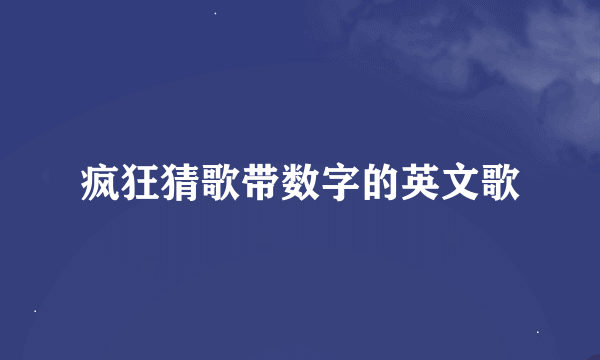 疯狂猜歌带数字的英文歌